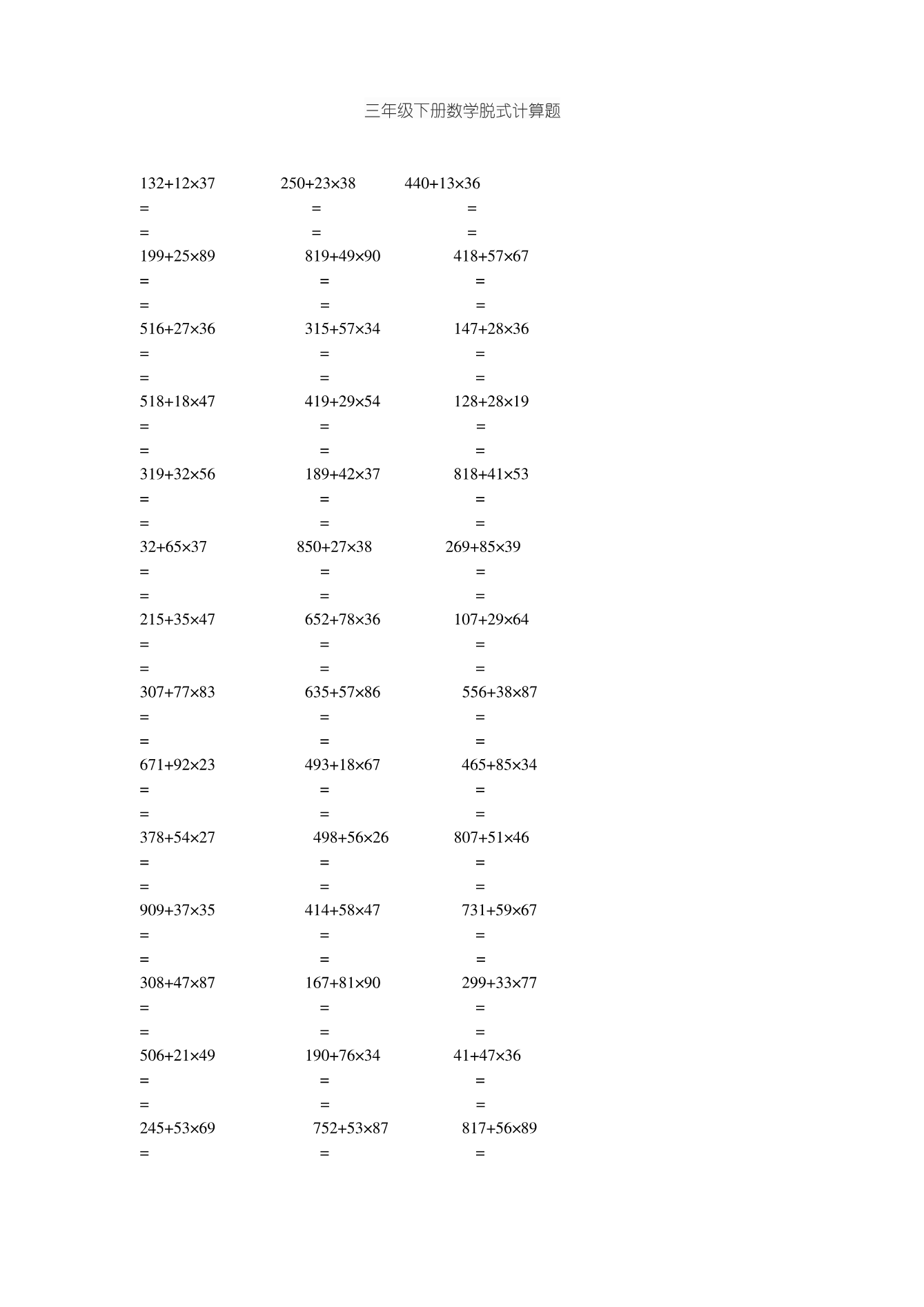 三年级下册数学脱式计算题

$132+12\times37$ $250+23\times38$ $440+13\times36$
= = =
= = =

$199+25\times89$ $819+49\times90$ $418+57\times67$
= = =
= = =

$516+27\times36$ $315+57\times34$ $147+28\times36$
= = =
= = =

$518+18\times47$ $419+29\times54$ $128+28\times19$
= = =
= = =

$319+32\times56$ $189+42\times37$ $818+41\times53$
= = =
= = =

$32+65\times37$ $850+27\times38$ $269+85\times39$
= = =
= = =

$215+35\times47$ $652+78\times36$ $107+29\times64$
= = =
= = =

$307+77\times83$ $635+57\times86$ $556+38\times87$
= = =
= = =

$671+92\times23$ $493+18\times67$ $465+85\times34$
= = =
= = =

$378+54\times27$ $498+56\times26$ $807+51\times46$
= = =
= = =

$909+37\times35$ $414+58\times47$ $731+59\times67$
= = =
= = =

$308+47\times87$ $167+81\times90$ $299+33\times77$
= = =
= = =

$506+21\times49$ $190+76\times34$ $41+47\times36$
= = =
= = =

$245+53\times69$ $752+53\times87$ $817+56\times89$
= = =